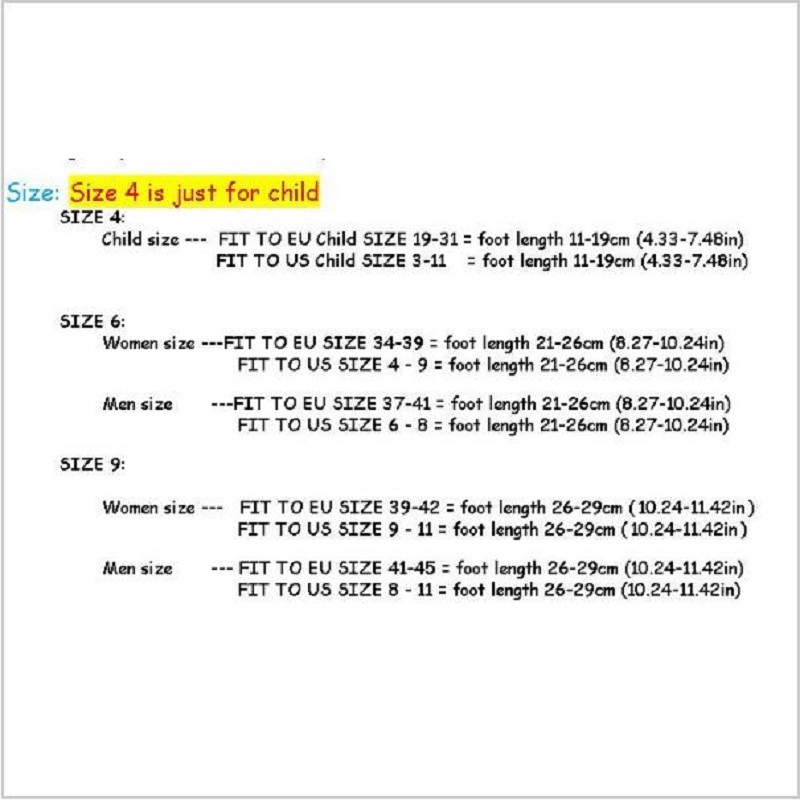 Size: Size 4 is just for child

SIZE 4:

Child size --- FIT TO EU Child SIZE 19-31 = foot length 11-19cm (4.33-7.48in)
FIT TO US Child SIZE 3-11 = foot length 11-19cm (4.33-7.48in)

SIZE 6:

Women size ---FIT TO EU SIZE 34-39 = foot length 21-26cm (8.27-10.24in)
FIT TO US SIZE 4 - 9 = foot length 21-26cm (8.27-10.24in)

Men size ---FIT TO EU SIZE 37-41 = foot length 21-26cm (8.27-10.24in)
FIT TO US SIZE 6 - 8 = foot length 21-26cm (8.27-10.24in)

SIZE 9:

Women size --- FIT TO EU SIZE 39-42 = foot length 26-29cm (10.24-11.42in)
FIT TO US SIZE 9 - 11 = foot length 26-29cm (10.24-11.42in)

Men size --- FIT TO EU SIZE 41-45 = foot length 26-29cm (10.24-11.42in)
FIT TO US SIZE 8 - 11 = foot length 26-29cm (10.24-11.42in)